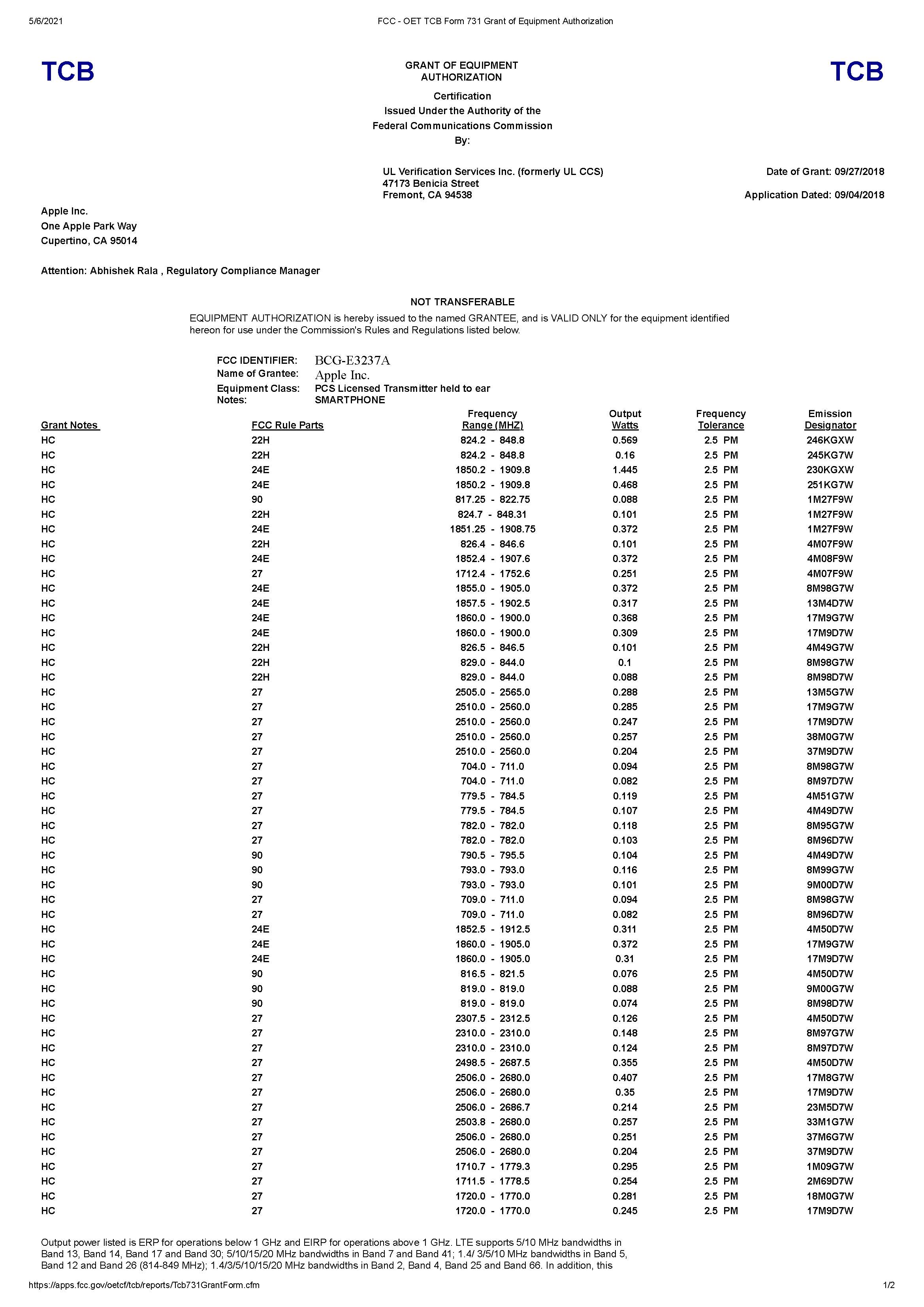 5/6/2021 FCC - OET TCB Form 731 Grant of Equipment Authorization

TCB

GRANT OF EQUIPMENT AUTHORIZATION

TCB

Certification
Issued Under the Authority of the
Federal Communications Commission
By:

UL Verification Services Inc. (formerly UL CCS)
47173 Benicia Street
Fremont, CA 94538

Date of Grant: 09/27/2018

Application Dated: 09/04/2018

Apple Inc.
One Apple Park Way
Cupertino, CA 95014

Attention: Abhishek Rala , Regulatory Compliance Manager

NOT TRANSFERABLE

EQUIPMENT AUTHORIZATION is hereby issued to the named GRANTEE, and is VALID ONLY for the equipment identified hereon for use under the Commission's Rules and Regulations listed below.

FCC IDENTIFIER: BCG-E3237A
Name of Grantee: Apple Inc.
Equipment Class: PCS Licensed Transmitter held to ear
Notes: SMARTPHONE

| Grant Notes | FCC Rule Parts | Frequency Range (MHZ) | Output Watts | Frequency Tolerance | Emission Designator |
|---|---|---|---|---|---|
| HC | 22H | 824.2 - 848.8 | 0.569 | 2.5 PM | 246KGXW |
| HC | 22H | 824.2 - 848.8 | 0.16 | 2.5 PM | 245KG7W |
| HC | 24E | 1850.2 - 1909.8 | 1.445 | 2.5 PM | 230KGXW |
| HC | 24E | 1850.2 - 1909.8 | 0.468 | 2.5 PM | 251KG7W |
| HC | 90 | 817.25 - 822.75 | 0.088 | 2.5 PM | 1M27F9W |
| HC | 22H | 824.7 - 848.31 | 0.101 | 2.5 PM | 1M27F9W |
| HC | 24E | 1851.25 - 1908.75 | 0.372 | 2.5 PM | 1M27F9W |
| HC | 22H | 826.4 - 846.6 | 0.101 | 2.5 PM | 4M07F9W |
| HC | 24E | 1852.4 - 1907.6 | 0.372 | 2.5 PM | 4M08F9W |
| HC | 27 | 1712.4 - 1752.6 | 0.251 | 2.5 PM | 4M07F9W |
| HC | 24E | 1855.0 - 1905.0 | 0.372 | 2.5 PM | 8M98G7W |
| HC | 24E | 1857.5 - 1902.5 | 0.317 | 2.5 PM | 13M4D7W |
| HC | 24E | 1860.0 - 1900.0 | 0.368 | 2.5 PM | 17M9G7W |
| HC | 24E | 1860.0 - 1900.0 | 0.309 | 2.5 PM | 17M9D7W |
| HC | 22H | 826.5 - 846.5 | 0.101 | 2.5 PM | 4M49G7W |
| HC | 22H | 829.0 - 844.0 | 0.1 | 2.5 PM | 8M98G7W |
| HC | 22H | 829.0 - 844.0 | 0.088 | 2.5 PM | 8M98D7W |
| HC | 27 | 2505.0 - 2565.0 | 0.288 | 2.5 PM | 13M5G7W |
| HC | 27 | 2510.0 - 2560.0 | 0.285 | 2.5 PM | 17M9G7W |
| HC | 27 | 2510.0 - 2560.0 | 0.247 | 2.5 PM | 17M9D7W |
| HC | 27 | 2510.0 - 2560.0 | 0.257 | 2.5 PM | 38M0G7W |
| HC | 27 | 2510.0 - 2560.0 | 0.204 | 2.5 PM | 37M9D7W |
| HC | 27 | 704.0 - 711.0 | 0.094 | 2.5 PM | 8M98G7W |
| HC | 27 | 704.0 - 711.0 | 0.082 | 2.5 PM | 8M97D7W |
| HC | 27 | 779.5 - 784.5 | 0.119 | 2.5 PM | 4M51G7W |
| HC | 27 | 779.5 - 784.5 | 0.107 | 2.5 PM | 4M49D7W |
| HC | 27 | 782.0 - 782.0 | 0.118 | 2.5 PM | 8M95G7W |
| HC | 27 | 782.0 - 782.0 | 0.103 | 2.5 PM | 8M96D7W |
| HC | 90 | 790.5 - 795.5 | 0.104 | 2.5 PM | 4M49D7W |
| HC | 90 | 793.0 - 793.0 | 0.116 | 2.5 PM | 8M99G7W |
| HC | 90 | 793.0 - 793.0 | 0.101 | 2.5 PM | 9M00D7W |
| HC | 27 | 709.0 - 711.0 | 0.094 | 2.5 PM | 8M98G7W |
| HC | 27 | 709.0 - 711.0 | 0.082 | 2.5 PM | 8M96D7W |
| HC | 24E | 1852.5 - 1912.5 | 0.311 | 2.5 PM | 4M50D7W |
| HC | 24E | 1860.0 - 1905.0 | 0.372 | 2.5 PM | 17M9G7W |
| HC | 24E | 1860.0 - 1905.0 | 0.31 | 2.5 PM | 17M9D7W |
| HC | 90 | 816.5 - 821.5 | 0.076 | 2.5 PM | 4M50D7W |
| HC | 90 | 819.0 - 819.0 | 0.088 | 2.5 PM | 9M00G7W |
| HC | 90 | 819.0 - 819.0 | 0.074 | 2.5 PM | 8M98D7W |
| HC | 27 | 2307.5 - 2312.5 | 0.126 | 2.5 PM | 4M50D7W |
| HC | 27 | 2310.0 - 2310.0 | 0.148 | 2.5 PM | 8M97G7W |
| HC | 27 | 2310.0 - 2310.0 | 0.124 | 2.5 PM | 8M97D7W |
| HC | 27 | 2498.5 - 2687.5 | 0.355 | 2.5 PM | 4M50D7W |
| HC | 27 | 2506.0 - 2680.0 | 0.407 | 2.5 PM | 17M8G7W |
| HC | 27 | 2506.0 - 2680.0 | 0.35 | 2.5 PM | 17M9D7W |
| HC | 27 | 2506.0 - 2686.7 | 0.214 | 2.5 PM | 23M5D7W |
| HC | 27 | 2503.8 - 2680.0 | 0.257 | 2.5 PM | 33M1G7W |
| HC | 27 | 2506.0 - 2680.0 | 0.251 | 2.5 PM | 37M6G7W |
| HC | 27 | 2506.0 - 2680.0 | 0.204 | 2.5 PM | 37M9D7W |
| HC | 27 | 1710.7 - 1779.3 | 0.295 | 2.5 PM | 1M09G7W |
| HC | 27 | 1711.5 - 1778.5 | 0.254 | 2.5 PM | 2M69D7W |
| HC | 27 | 1720.0 - 1770.0 | 0.281 | 2.5 PM | 18M0G7W |
| HC | 27 | 1720.0 - 1770.0 | 0.245 | 2.5 PM | 17M9D7W |

Output power listed is ERP for operations below 1 GHz and EIRP for operations above 1 GHz. LTE supports 5/10 MHz bandwidths in Band 13, Band 14, Band 17 and Band 30; 5/10/15/20 MHz bandwidths in Band 7 and Band 41; 1.4/ 3/5/10 MHz bandwidths in Band 5, Band 12 and Band 26 (814-849 MHz); 1.4/3/5/10/15/20 MHz bandwidths in Band 2, Band 4, Band 25 and Band 66. In addition, this

https://apps.fcc.gov/oetcf/tcb/reports/Tcb731GrantForm.cfm 1/2